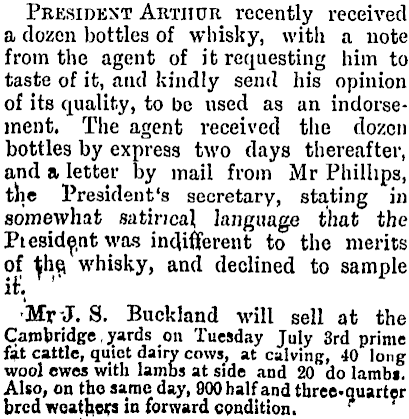 PRESIDENT ARTHUR recently received a dozen bottles of whisky, with a note from the agent of it requesting him to taste of it, and kindly send his opinion of its quality, to be used as an indorsement. The agent received the dozen bottles by express two days thereafter, and a letter by mail from Mr Phillips, the President's secretary, stating in somewhat satirical language that the President was indifferent to the merits of the whisky, and declined to sample it.

Mr J. S. Buckland will sell at the Cambridge yards on Tuesday July 3rd prime fat cattle, quiet dairy cows, at calving, 40 long wool ewes with lambs at side and 20 do lambs. Also, on the same day, 900 half and three-quarter bred weathers in forward condition.